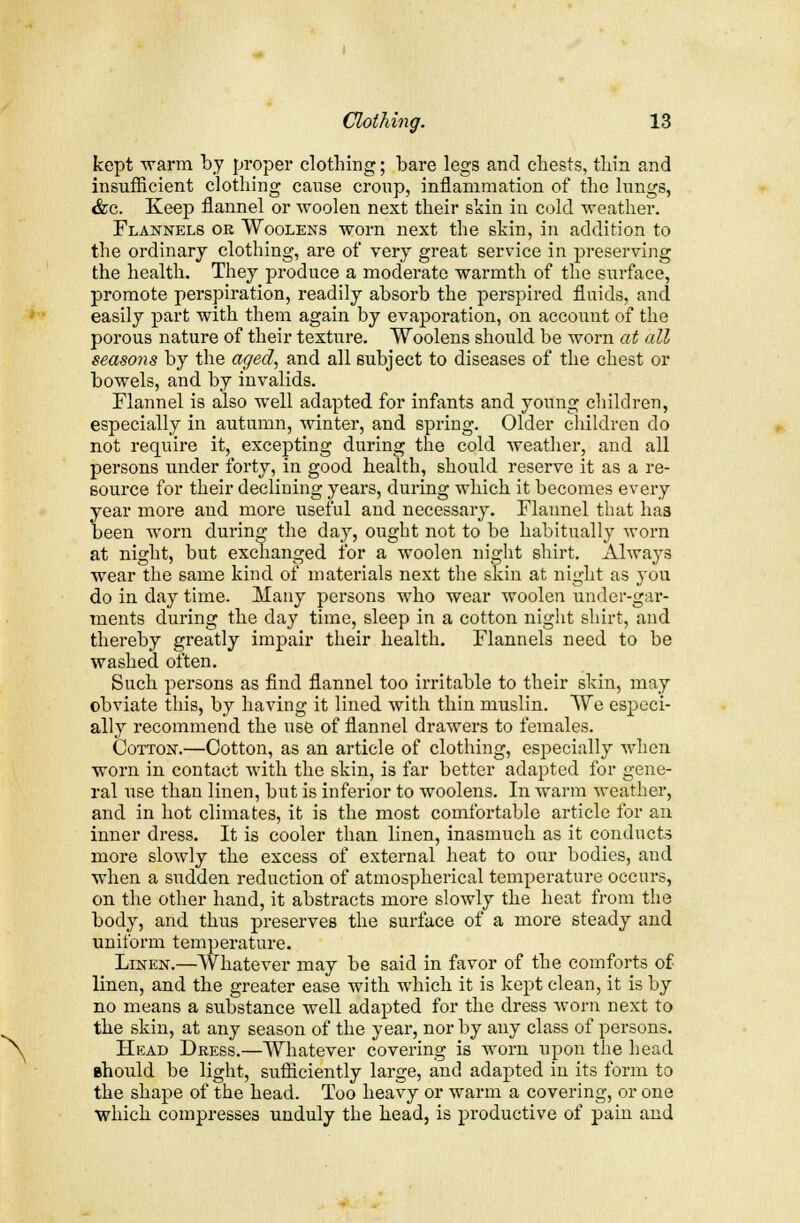 Clothing. 13

kept warm by proper clothing; bare legs and chests, thin and insufficient clothing cause croup, inflammation of the lungs, &c. Keep flannel or woolen next their skin in cold weather.

Flannels or Woolens worn next the skin, in addition to the ordinary clothing, are of very great service in preserving the health. They produce a moderate warmth of the surface, promote perspiration, readily absorb the perspired fluids, and easily part with them again by evaporation, on account of the porous nature of their texture. Woolens should be worn at all seasons by the aged, and all subject to diseases of the chest or bowels, and by invalids.

Flannel is also well adapted for infants and young children, especially in autumn, winter, and spring. Older children do not require it, excepting during the cold weather, and all persons under forty, in good health, should reserve it as a resource for their declining years, during which it becomes every year more and more useful and necessary. Flannel that has been worn during the day, ought not to be habitually worn at night, but exchanged for a woolen night shirt. Always wear the same kind of materials next the skin at night as you do in day time. Many persons who wear woolen under-garments during the day time, sleep in a cotton night shirt, and thereby greatly impair their health. Flannels need to be washed often.

Such persons as find flannel too irritable to their skin, may obviate this, by having it lined with thin muslin. We especially recommend the use of flannel drawers to females.

Cotton.—Cotton, as an article of clothing, especially when worn in contact with the skin, is far better adapted for general use than linen, but is inferior to woolens. In warm weather, and in hot climates, it is the most comfortable article for an inner dress. It is cooler than linen, inasmuch as it conducts more slowly the excess of external heat to our bodies, and when a sudden reduction of atmospherical temperature occurs, on the other hand, it abstracts more slowly the heat from the body, and thus preserves the surface of a more steady and uniform temperature.

Linen.—Whatever may be said in favor of the comforts of linen, and the greater ease with which it is kept clean, it is by no means a substance well adapted for the dress worn next to the skin, at any season of the year, nor by any class of persons.

Head Dress.—Whatever covering is worn upon the head should be light, sufficiently large, and adapted in its form to the shape of the head. Too heavy or warm a covering, or one which compresses unduly the head, is productive of pain and